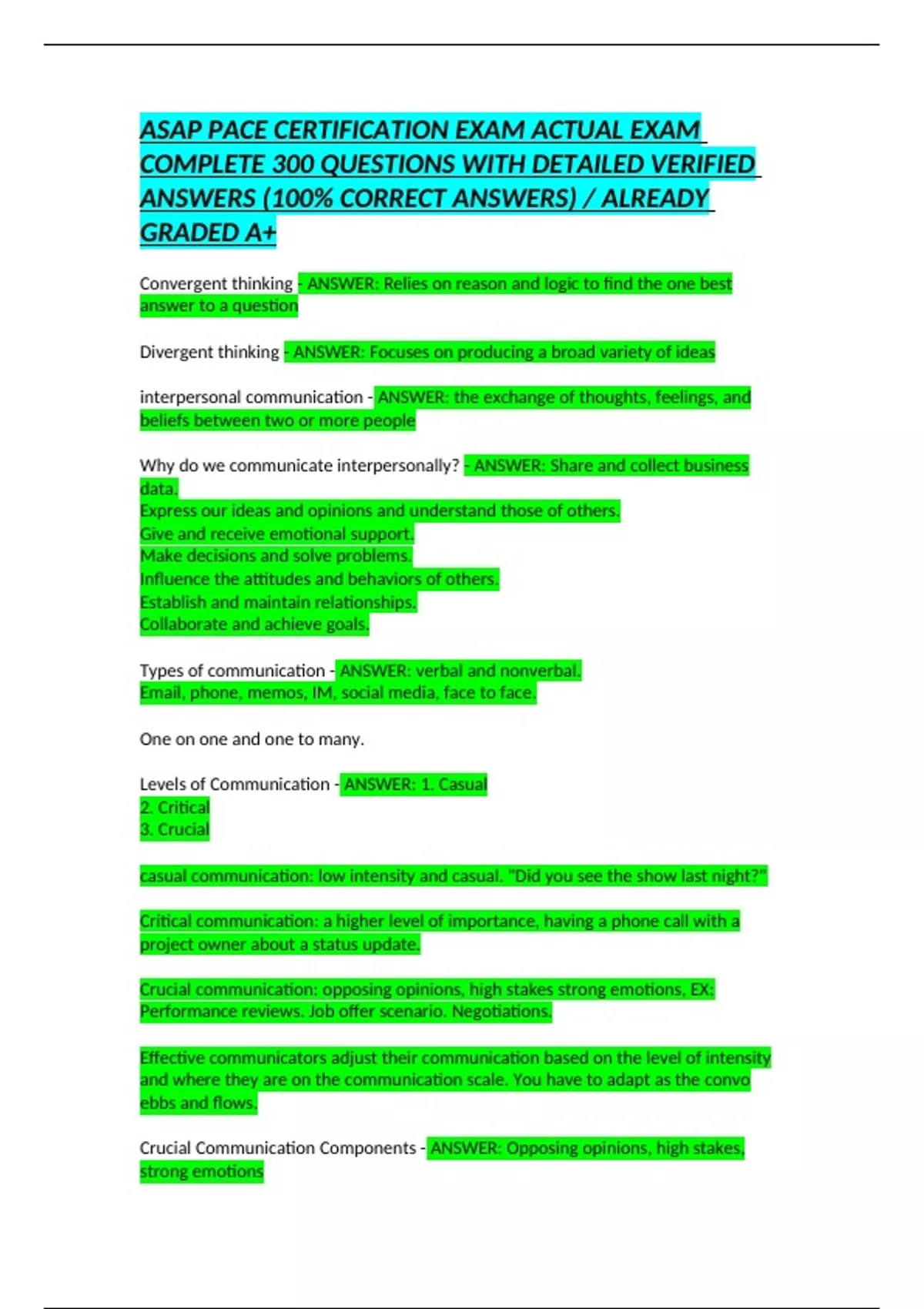 ASAP PACE CERTIFICATION EXAM ACTUAL EXAM COMPLETE 300 QUESTIONS WITH DETAILED VERIFIED ANSWERS (100% CORRECT ANSWERS) / ALREADY GRADED A+

Convergent thinking - ANSWER: Relies on reason and logic to find the one best answer to a question

Divergent thinking - ANSWER: Focuses on producing a broad variety of ideas

interpersonal communication - ANSWER: the exchange of thoughts, feelings, and beliefs between two or more people

Why do we communicate interpersonally? - ANSWER: Share and collect business data.
Express our ideas and opinions and understand those of others.
Give and receive emotional support.
Make decisions and solve problems.
Influence the attitudes and behaviors of others.
Establish and maintain relationships.
Collaborate and achieve goals.

Types of communication - ANSWER: verbal and nonverbal.
Email, phone, memos, IM, social media, face to face.

One on one and one to many.

Levels of Communication - ANSWER: 1. Casual
2. Critical
3. Crucial

casual communication: low intensity and casual. "Did you see the show last night?"

Critical communication: a higher level of importance, having a phone call with a project owner about a status update.

Crucial communication: opposing opinions, high stakes strong emotions, EX: Performance reviews. Job offer scenario. Negotiations.

Effective communicators adjust their communication based on the level of intensity and where they are on the communication scale. You have to adapt as the convo ebbs and flows.

Crucial Communication Components - ANSWER: Opposing opinions, high stakes, strong emotions